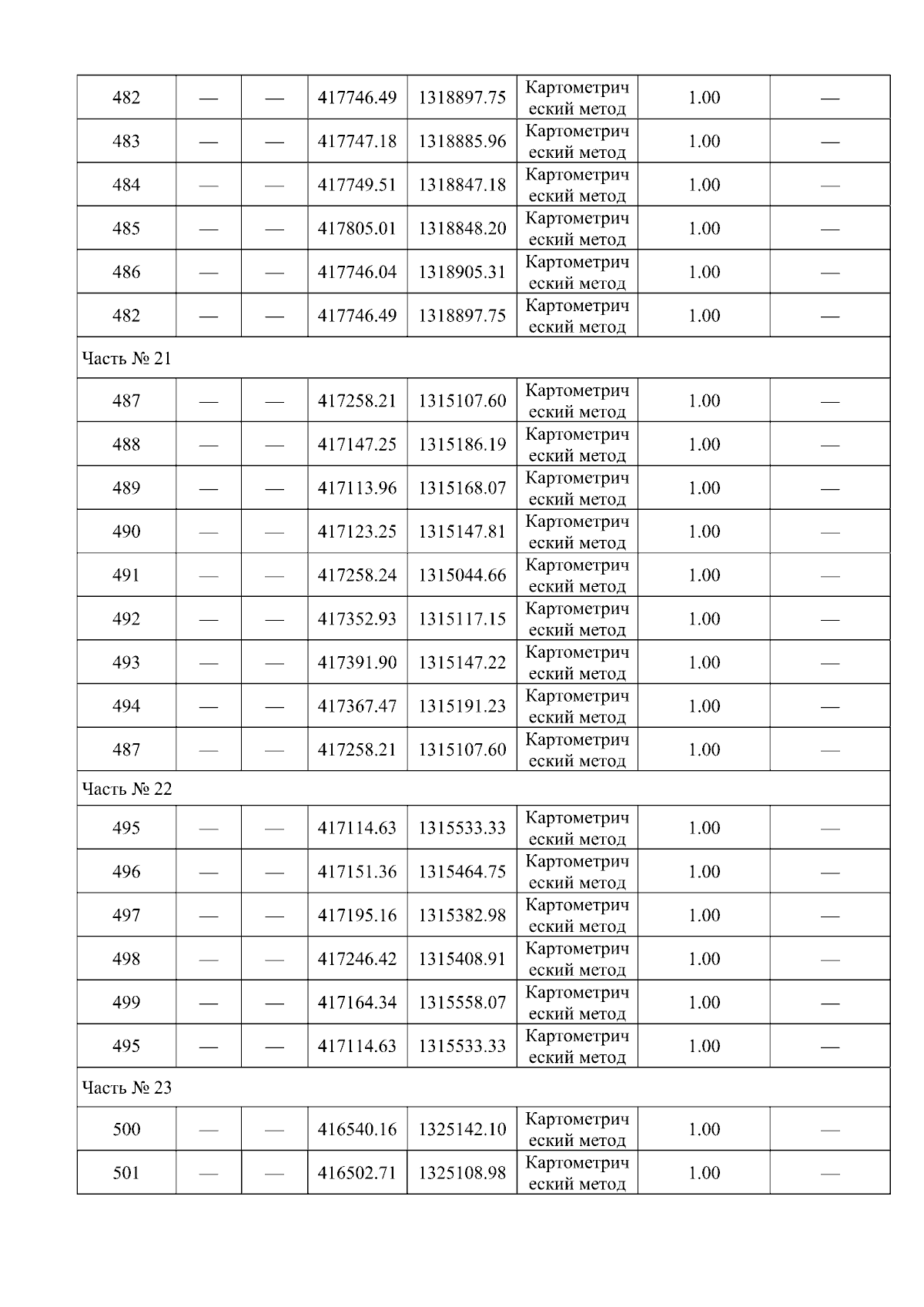 | 482 | — | — | 417746.49 | 1318897.75 | Картометрический метод | 1.00 | — |
|---|---|---|---|---|---|---|---|
| 483 | — | — | 417747.18 | 1318885.96 | Картометрический метод | 1.00 | — |
| 484 | — | — | 417749.51 | 1318847.18 | Картометрический метод | 1.00 | — |
| 485 | — | — | 417805.01 | 1318848.20 | Картометрический метод | 1.00 | — |
| 486 | — | — | 417746.04 | 1318905.31 | Картометрический метод | 1.00 | — |
| 482 | — | — | 417746.49 | 1318897.75 | Картометрический метод | 1.00 | — |
| Часть № 21 | | | | | | | |
| 487 | — | — | 417258.21 | 1315107.60 | Картометрический метод | 1.00 | — |
| 488 | — | — | 417147.25 | 1315186.19 | Картометрический метод | 1.00 | — |
| 489 | — | — | 417113.96 | 1315168.07 | Картометрический метод | 1.00 | — |
| 490 | — | — | 417123.25 | 1315147.81 | Картометрический метод | 1.00 | — |
| 491 | — | — | 417258.24 | 1315044.66 | Картометрический метод | 1.00 | — |
| 492 | — | — | 417352.93 | 1315117.15 | Картометрический метод | 1.00 | — |
| 493 | — | — | 417391.90 | 1315147.22 | Картометрический метод | 1.00 | — |
| 494 | — | — | 417367.47 | 1315191.23 | Картометрический метод | 1.00 | — |
| 487 | — | — | 417258.21 | 1315107.60 | Картометрический метод | 1.00 | — |
| Часть № 22 | | | | | | | |
| 495 | — | — | 417114.63 | 1315533.33 | Картометрический метод | 1.00 | — |
| 496 | — | — | 417151.36 | 1315464.75 | Картометрический метод | 1.00 | — |
| 497 | — | — | 417195.16 | 1315382.98 | Картометрический метод | 1.00 | — |
| 498 | — | — | 417246.42 | 1315408.91 | Картометрический метод | 1.00 | — |
| 499 | — | — | 417164.34 | 1315558.07 | Картометрический метод | 1.00 | — |
| 495 | — | — | 417114.63 | 1315533.33 | Картометрический метод | 1.00 | — |
| Часть № 23 | | | | | | | |
| 500 | — | — | 416540.16 | 1325142.10 | Картометрический метод | 1.00 | — |
| 501 | — | — | 416502.71 | 1325108.98 | Картометрический метод | 1.00 | — |